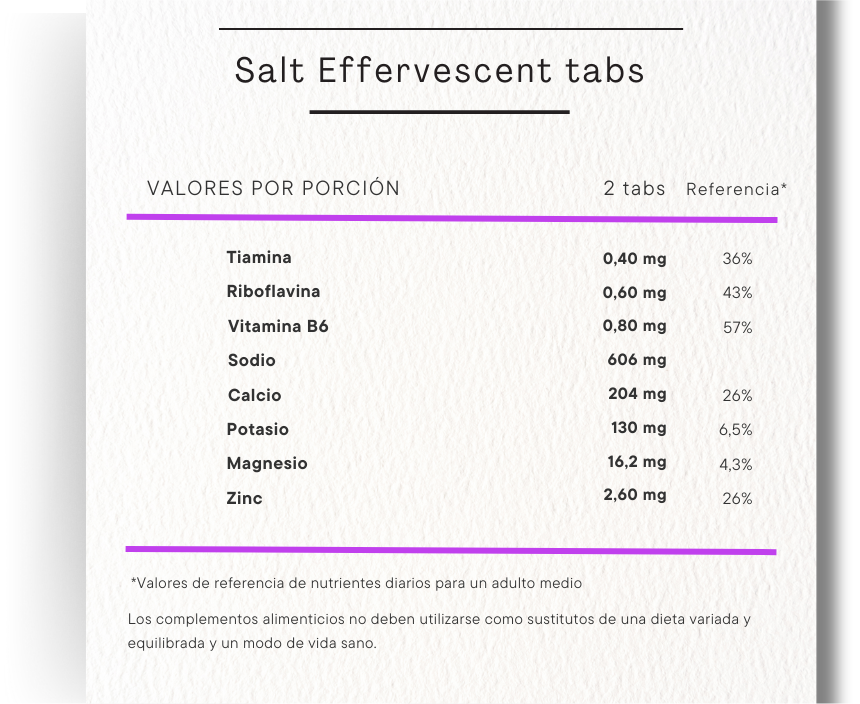 Salt Effervescent tabs

| VALORES POR PORCIÓN | 2 tabs | Referencia* |
|---|---|---|
| Tiamina | 0,40 mg | 36% |
| Riboflavina | 0,60 mg | 43% |
| Vitamina B6 | 0,80 mg | 57% |
| Sodio | 606 mg | |
| Calcio | 204 mg | 26% |
| Potasio | 130 mg | 6,5% |
| Magnesio | 16,2 mg | 4,3% |
| Zinc | 2,60 mg | 26% |

*Valores de referencia de nutrientes diarios para un adulto medio

Los complementos alimenticios no deben utilizarse como sustitutos de una dieta variada y equilibrada y un modo de vida sano.